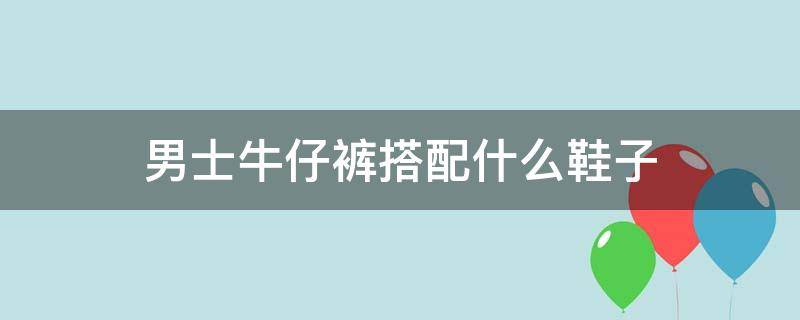 男士牛仔裤搭配什么鞋子